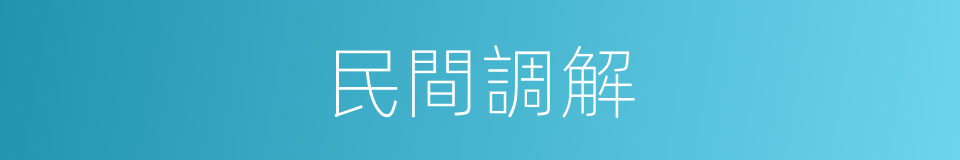 民間調解